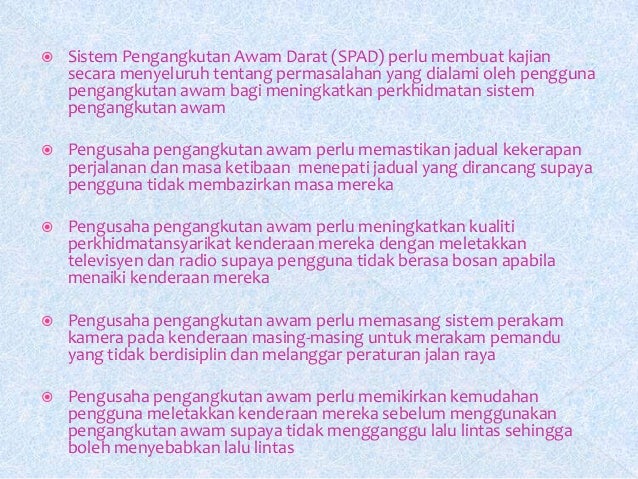 • Sistem Pengangkutan Awam Darat (SPAD) perlu membuat kajian secara menyeluruh tentang permasalahan yang dialami oleh pengguna pengangkutan awam bagi meningkatkan perkhidmatan sistem pengangkutan awam

• Pengusaha pengangkutan awam perlu memastikan jadual kekerapan perjalanan dan masa ketibaan menepati jadual yang dirancang supaya pengguna tidak membazirkan masa mereka

• Pengusaha pengangkutan awam perlu meningkatkan kualiti perkhidmatansyarikat kenderaan mereka dengan meletakkan televisyen dan radio supaya pengguna tidak berasa bosan apabila menaiki kenderaan mereka

• Pengusaha pengangkutan awam perlu memasang sistem perakam kamera pada kenderaan masing-masing untuk merakam pemandu yang tidak berdisiplin dan melanggar peraturan jalan raya

• Pengusaha pengangkutan awam perlu memikirkan kemudahan pengguna meletakkan kenderaan mereka sebelum menggunakan pengangkutan awam supaya tidak mengganggu lalu lintas sehingga boleh menyebabkan lalu lintas